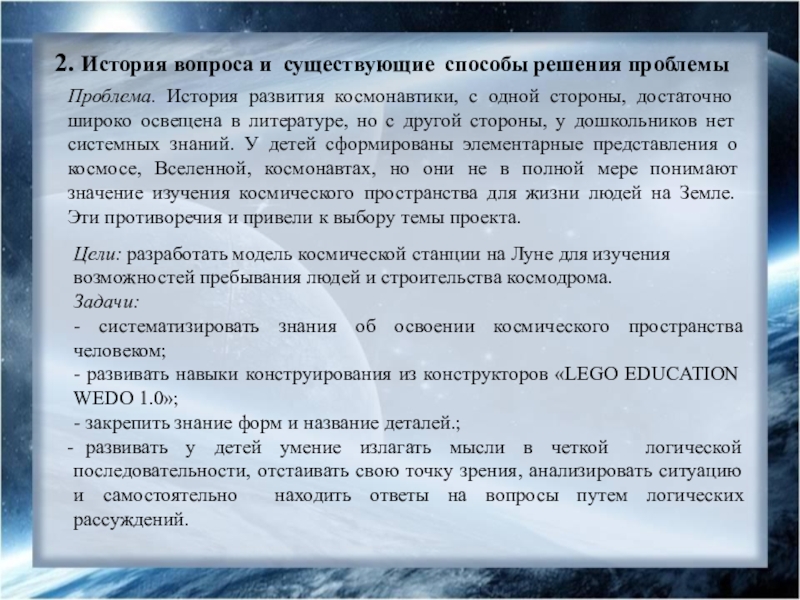 2. История вопроса и существующие способы решения проблемы

Проблема. История развития космонавтики, с одной стороны, достаточно широко освещена в литературе, но с другой стороны, у дошкольников нет системных знаний. У детей сформированы элементарные представления о космосе, Вселенной, космонавтах, но они не в полной мере понимают значение изучения космического пространства для жизни людей на Земле. Эти противоречия и привели к выбору темы проекта.

Цели: разработать модель космической станции на Луне для изучения возможностей пребывания людей и строительства космодрома.
Задачи:
- систематизировать знания об освоении космического пространства человеком;
- развивать навыки конструирования из конструкторов «LEGO EDUCATION WEDO 1.0»;
- закрепить знание форм и название деталей.;
- развивать у детей умение излагать мысли в четкой логической последовательности, отстаивать свою точку зрения, анализировать ситуацию и самостоятельно находить ответы на вопросы путем логических рассуждений.